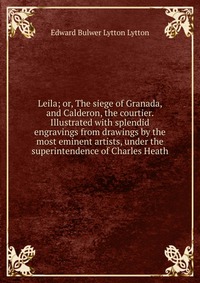 Edward Bulwer Lytton Lytton

Leila; or, The siege of Granada, and Calderon, the courtier. Illustrated with splendid engravings from drawings by the most eminent artists, under the superintendence of Charles Heath